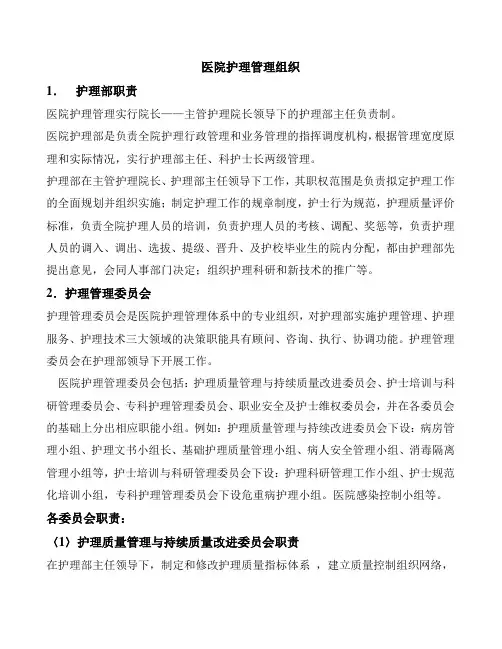 医院护理管理组织

1. 护理部职责

医院护理管理实行院长——主管护理院长领导下的护理部主任负责制。

医院护理部是负责全院护理行政管理和业务管理的指挥调度机构，根据管理宽度原理和实际情况，实行护理部主任、科护士长两级管理。

护理部在主管护理院长、护理部主任领导下工作，其职权范围是负责拟定护理工作的全面规划并组织实施；制定护理工作的规章制度，护士行为规范，护理质量评价标准，负责全院护理人员的培训，负责护理人员的考核、调配、奖惩等，负责护理人员的调入、调出、选拔、提级、晋升、及护校毕业生的院内分配，都由护理部先提出意见，会同人事部门决定；组织护理科研和新技术的推广等。

2. 护理管理委员会

护理管理委员会是医院护理管理体系中的专业组织，对护理部实施护理管理、护理服务、护理技术三大领域的决策职能具有顾问、咨询、执行、协调功能。护理管理委员会在护理部领导下开展工作。

医院护理管理委员会包括：护理质量管理与持续质量改进委员会、护士培训与科研管理委员会、专科护理管理委员会、职业安全及护士维权委员会，并在各委员会的基础上分出相应职能小组。例如：护理质量管理与持续改进委员会下设：病房管理小组、护理文书小组长、基础护理质量管理小组、病人安全管理小组、消毒隔离管理小组等，护士培训与科研管理委员会下设：护理科研管理工作小组、护士规范化培训小组，专科护理管理委员会下设危重病护理小组。医院感染控制小组等。

各委员会职责：

（1）护理质量管理与持续质量改进委员会职责

在护理部主任领导下，制定和修改护理质量指标体系 ，建立质量控制组织网络，